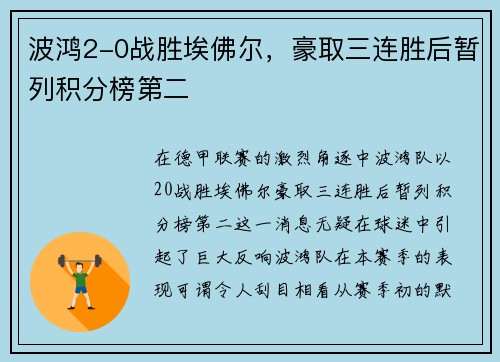 波鸿2-0战胜埃佛尔，豪取三连胜后暂列积分榜第二

在德甲联赛的激烈角逐中波鸿队以20战胜埃佛尔豪取三连胜后暂列积分榜第二这一消息无疑在球迷中引起了巨大反响波鸿队在本赛季的表现可谓令人刮目相看从赛季初的默